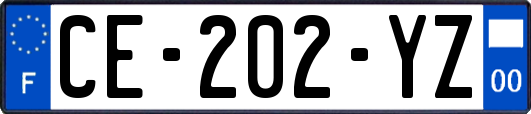 F
CE-202-YZ
00